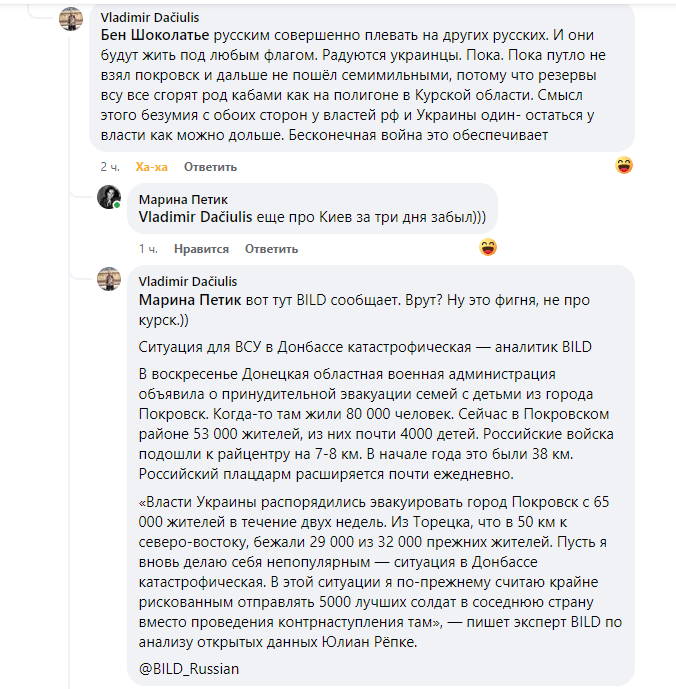 Vladimir Dačiulis
Бен Шоколатье русским совершенно плевать на других русских. И они будут жить под любым флагом. Радуются украинцы. Пока. Пока путло не взял покровск и дальше не пошёл семимильными, потому что резервы всу все сгорят род кабами как на полигоне в Курской области. Смысл этого безумия с обоих сторон у властей рф и Украины один- остаться у власти как можно дольше. Бесконечная война это обеспечивает

2 ч. Ха-ха Ответить

Марина Петик
Vladimir Dačiulis еще про Киев за три дня забыл)))

1 ч. Нравится Ответить

Vladimir Dačiulis
Марина Петик вот тут BILD сообщает. Врут? Ну это фигня, не про курск.))

Ситуация для ВСУ в Донбассе катастрофическая — аналитик BILD

В воскресенье Донецкая областная военная администрация объявила о принудительной эвакуации семей с детьми из города Покровск. Когда-то там жили 80 000 человек. Сейчас в Покровском районе 53 000 жителей, из них почти 4000 детей. Российские войска подошли к райцентру на 7-8 км. В начале года это были 38 км. Российский плацдарм расширяется почти ежедневно.

«Власти Украины распорядились эвакуировать город Покровск с 65 000 жителей в течение двух недель. Из Торецка, что в 50 км к северо-востоку, бежали 29 000 из 32 000 прежних жителей. Пусть я вновь делаю себя непопулярным — ситуация в Донбассе катастрофическая. В этой ситуации я по-прежнему считаю крайне рискованным отправлять 5000 лучших солдат в соседнюю страну вместо проведения контрнаступления там», — пишет эксперт BILD по анализу открытых данных Юлиан Рёпке.

@BILD_Russian